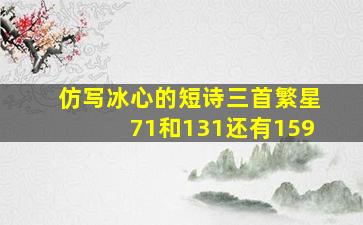 仿写冰心的短诗三首繁星71和131还有159